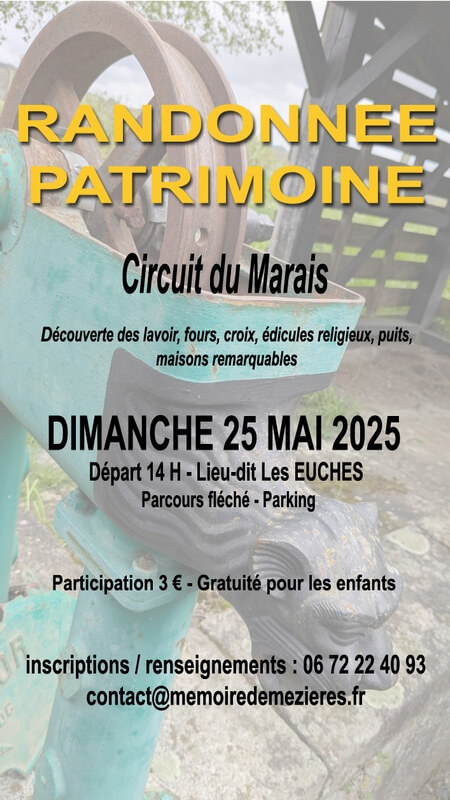 RANDONNEE PATRIMOINE

Circuit du Marais

Découverte des lavoir, fours, croix, édicules religieux, puits, maisons remarquables

DIMANCHE 25 MAI 2025

Départ 14 H - Lieu-dit Les EUCHES

Parcours fléché - Parking

Participation 3 € - Gratuité pour les enfants

inscriptions / renseignements : 06 72 22 40 93

contact@memoiredemezieres.fr